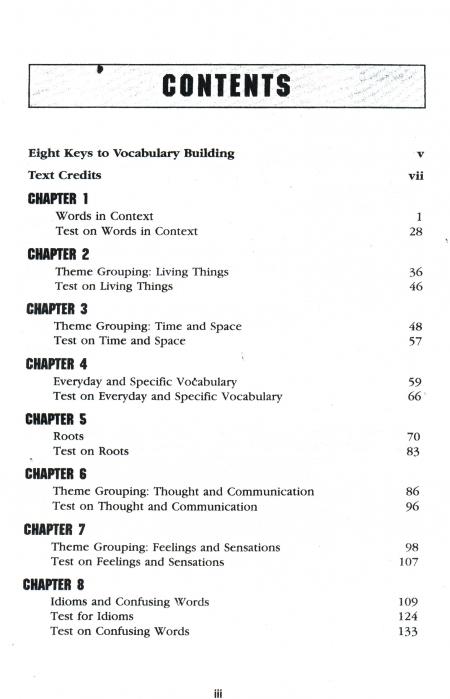 CONTENTS

Eight Keys to Vocabulary Building v

Text Credits vii

CHAPTER 1
Words in Context 1
Test on Words in Context 28

CHAPTER 2
Theme Grouping: Living Things 36
Test on Living Things 46

CHAPTER 3
Theme Grouping: Time and Space 48
Test on Time and Space 57

CHAPTER 4
Everyday and Specific Vocabulary 59
Test on Everyday and Specific Vocabulary 66

CHAPTER 5
Roots 70
Test on Roots 83

CHAPTER 6
Theme Grouping: Thought and Communication 86
Test on Thought and Communication 96

CHAPTER 7
Theme Grouping: Feelings and Sensations 98
Test on Feelings and Sensations 107

CHAPTER 8
Idioms and Confusing Words 109
Test for Idioms 124
Test on Confusing Words 133

iii